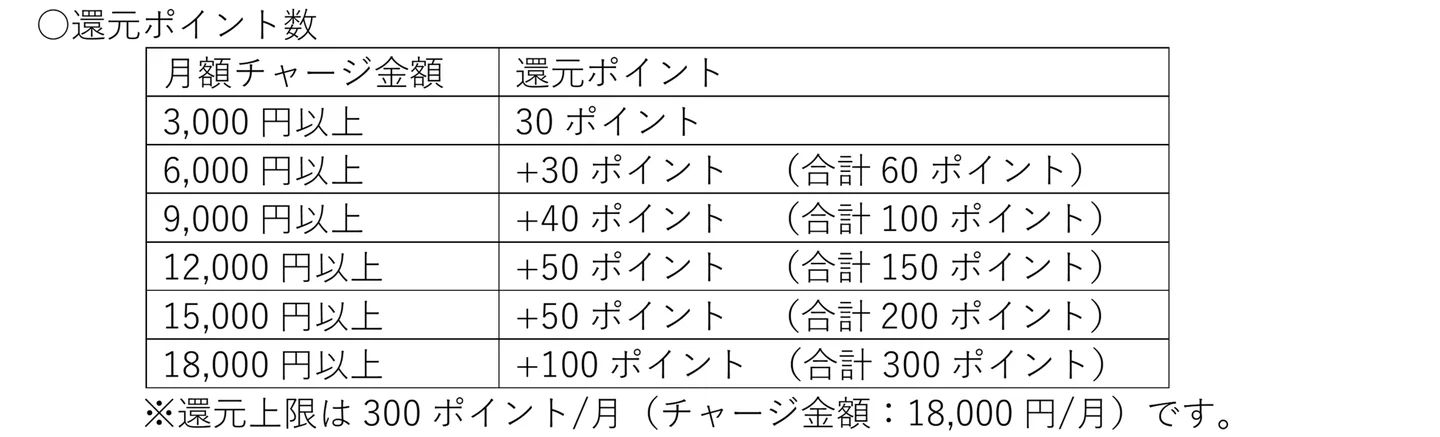 ○還元ポイント数

| 月額チャージ金額 | 還元ポイント |
|---|---|
| 3,000 円以上 | 30 ポイント |
| 6,000 円以上 | +30 ポイント　（合計 60 ポイント） |
| 9,000 円以上 | +40 ポイント　（合計 100 ポイント） |
| 12,000 円以上 | +50 ポイント　（合計 150 ポイント） |
| 15,000 円以上 | +50 ポイント　（合計 200 ポイント） |
| 18,000 円以上 | +100 ポイント　（合計 300 ポイント） |

※還元上限は 300 ポイント/月（チャージ金額：18,000 円/月）です。